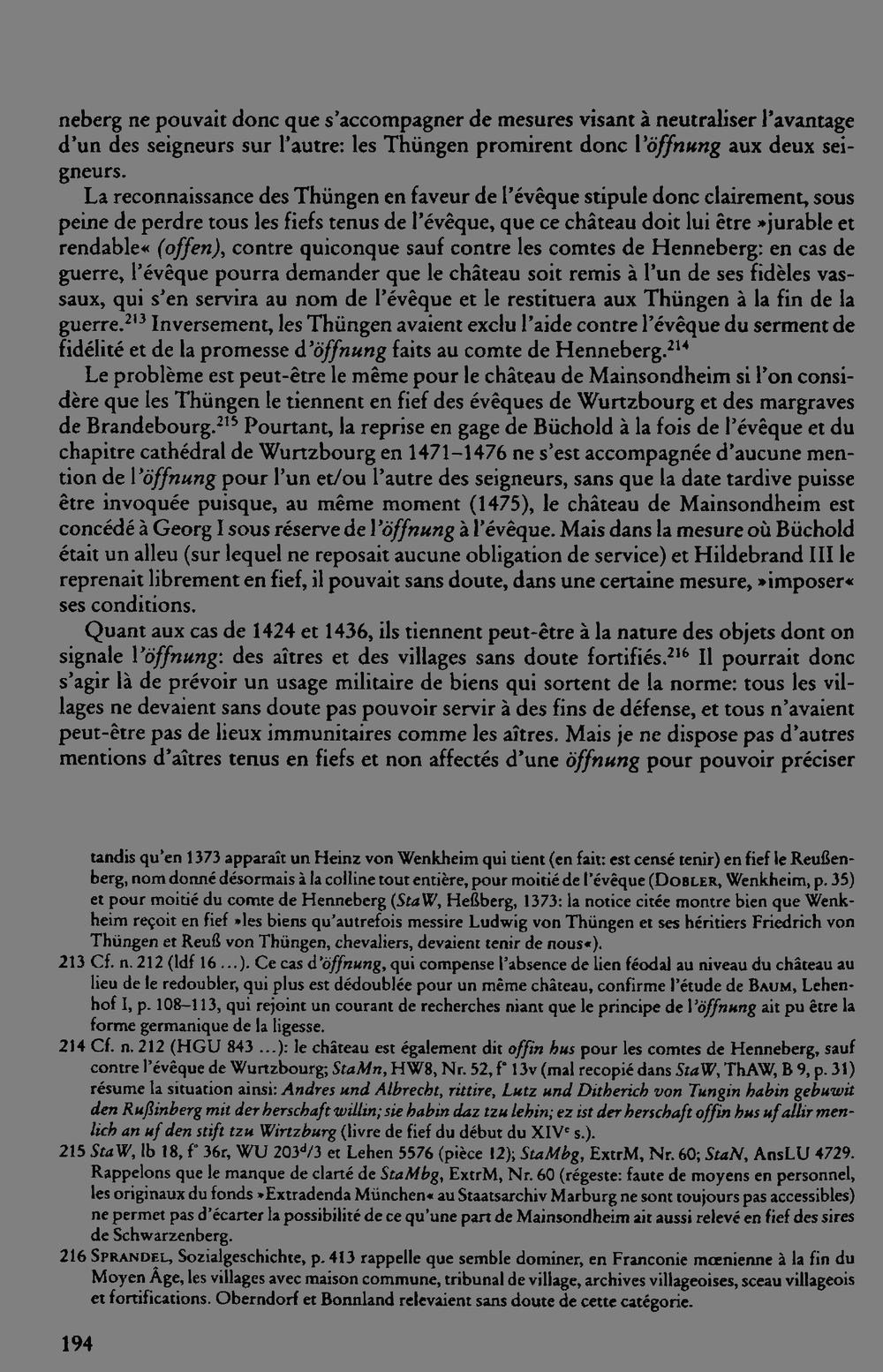 neberg ne pouvait donc que s'accompagner de mesures visant à neutraliser l'avantage d'un des seigneurs sur l'autre: les Thüngen promirent donc l'öffnung aux deux seigneurs.

La reconnaissance des Thüngen en faveur de l'évêque stipule donc clairement, sous peine de perdre tous les fiefs tenus de l'évêque, que ce château doit lui être »jurable et rendable« (offen), contre quiconque sauf contre les comtes de Henneberg: en cas de guerre, l'évêque pourra demander que le château soit remis à l'un de ses fidèles vassaux, qui s'en servira au nom de l'évêque et le restituera aux Thüngen à la fin de la guerre.$^{213}$ Inversement, les Thüngen avaient exclu l'aide contre l'évêque du serment de fidélité et de la promesse d'öffnung faits au comte de Henneberg.$^{214}$

Le problème est peut-être le même pour le château de Mainsondheim si l'on considère que les Thüngen le tiennent en fief des évêques de Wurtzbourg et des margraves de Brandebourg.$^{215}$ Pourtant, la reprise en gage de Büchold à la fois de l'évêque et du chapitre cathédral de Wurtzbourg en 1471–1476 ne s'est accompagnée d'aucune mention de l'öffnung pour l'un et/ou l'autre des seigneurs, sans que la date tardive puisse être invoquée puisque, au même moment (1475), le château de Mainsondheim est concédé à Georg I sous réserve de l'öffnung à l'évêque. Mais dans la mesure où Büchold était un alleu (sur lequel ne reposait aucune obligation de service) et Hildebrand III le reprenait librement en fief, il pouvait sans doute, dans une certaine mesure, »imposer« ses conditions.

Quant aux cas de 1424 et 1436, ils tiennent peut-être à la nature des objets dont on signale l'öffnung: des aîtres et des villages sans doute fortifiés.$^{216}$ Il pourrait donc s'agir là de prévoir un usage militaire de biens qui sortent de la norme: tous les villages ne devaient sans doute pas pouvoir servir à des fins de défense, et tous n'avaient peut-être pas de lieux immunitaires comme les aîtres. Mais je ne dispose pas d'autres mentions d'aîtres tenus en fiefs et non affectés d'une öffnung pour pouvoir préciser

tandis qu'en 1373 apparaît un Heinz von Wenkheim qui tient (en fait: est censé tenir) en fief le Reußenberg, nom donné désormais à la colline tout entière, pour moitié de l'évêque (Dobler, Wenkheim, p. 35) et pour moitié du comte de Henneberg (StaW, Heßberg, 1373: la notice citée montre bien que Wenkheim reçoit en fief »les biens qu'autrefois messire Ludwig von Thüngen et ses héritiers Friedrich von Thüngen et Reuß von Thüngen, chevaliers, devaient tenir de nous«).

213 Cf. n. 212 (ldf 16 ...). Ce cas d'öffnung, qui compense l'absence de lien féodal au niveau du château au lieu de le redoubler, qui plus est dédoublée pour un même château, confirme l'étude de Baum, Lehenhof I, p. 108–113, qui rejoint un courant de recherches niant que le principe de l'öffnung ait pu être la forme germanique de la ligesse.

214 Cf. n. 212 (HGU 843 ...): le château est également dit offin hus pour les comtes de Henneberg, sauf contre l'évêque de Wurtzbourg; StaMn, HW8, Nr. 52, f° 13v (mal recopié dans StaW, ThAW, B 9, p. 31) résume la situation ainsi: Andres und Albrecht, rittire, Lutz und Ditherich von Tungin habin gebuwit den Rußinberg mit der herschaft willin; sie habin daz tzu lehin; ez ist der herschaft offin hus uf allir menlich an uf den stift tzu Wirtzburg (livre de fief du début du XIV$^{e}$ s.).

215 StaW, lb 18, f° 36r, WU 203$^{d}$/3 et Lehen 5576 (pièce 12); StaMbg, ExtrM, Nr. 60; StaN, AnsLU 4729. Rappelons que le manque de clarté de StaMbg, ExtrM, Nr. 60 (régeste: faute de moyens en personnel, les originaux du fonds »Extradenda München« au Staatsarchiv Marburg ne sont toujours pas accessibles) ne permet pas d'écarter la possibilité de ce qu'une part de Mainsondheim ait aussi relevé en fief des sires de Schwarzenberg.

216 Sprandel, Sozialgeschichte, p. 413 rappelle que semble dominer, en Franconie mœnienne à la fin du Moyen Âge, les villages avec maison commune, tribunal de village, archives villageoises, sceau villageois et fortifications. Oberndorf et Bonnland relevaient sans doute de cette catégorie.

194